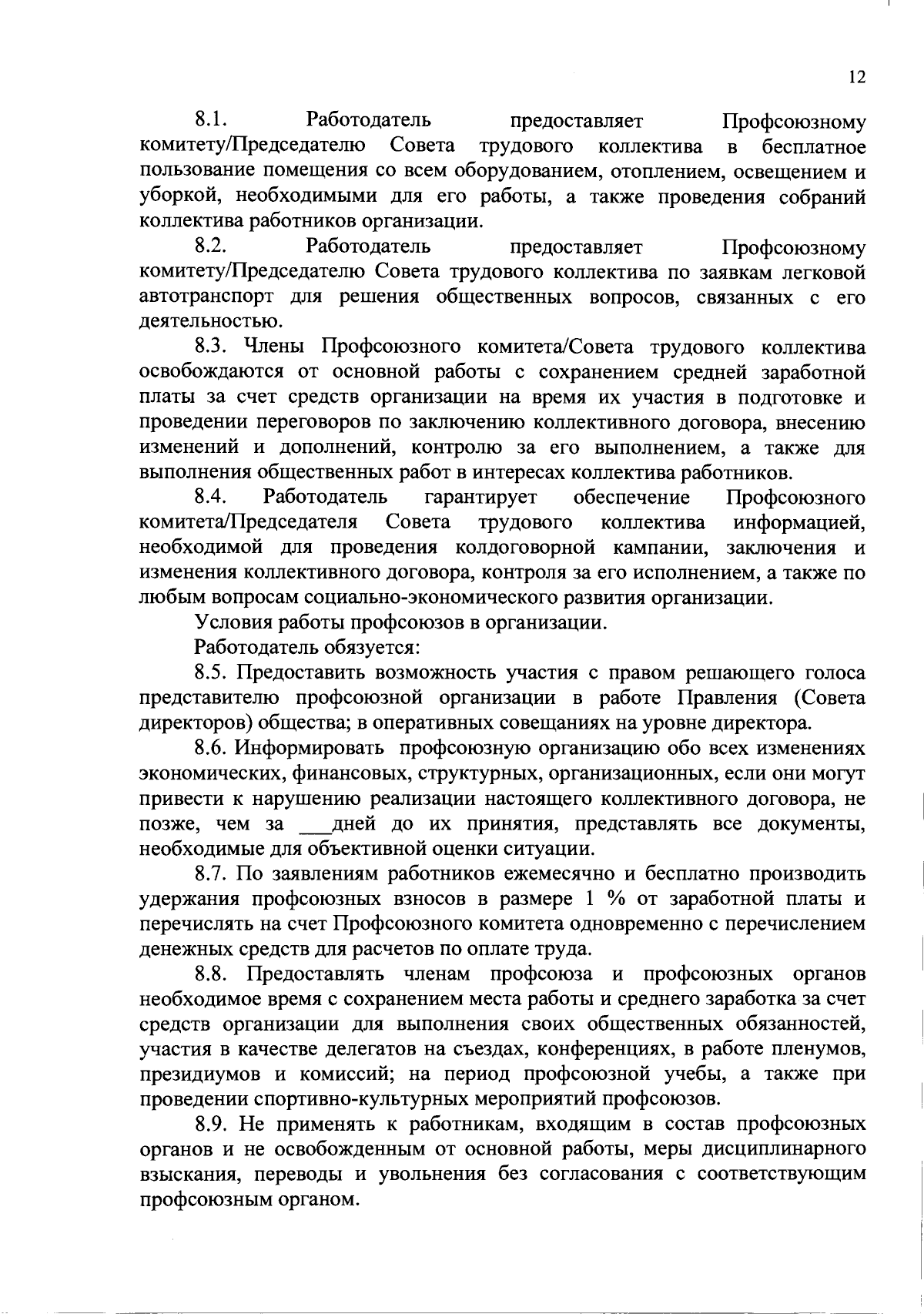 12

8.1. Работодатель предоставляет Профсоюзному комитету/Председателю Совета трудового коллектива в бесплатное пользование помещения со всем оборудованием, отоплением, освещением и уборкой, необходимыми для его работы, а также проведения собраний коллектива работников организации.

8.2. Работодатель предоставляет Профсоюзному комитету/Председателю Совета трудового коллектива по заявкам легковой автотранспорт для решения общественных вопросов, связанных с его деятельностью.

8.3. Члены Профсоюзного комитета/Совета трудового коллектива освобождаются от основной работы с сохранением средней заработной платы за счет средств организации на время их участия в подготовке и проведении переговоров по заключению коллективного договора, внесению изменений и дополнений, контролю за его выполнением, а также для выполнения общественных работ в интересах коллектива работников.

8.4. Работодатель гарантирует обеспечение Профсоюзного комитета/Председателя Совета трудового коллектива информацией, необходимой для проведения колдоговорной кампании, заключения и изменения коллективного договора, контроля за его исполнением, а также по любым вопросам социально-экономического развития организации.

Условия работы профсоюзов в организации.

Работодатель обязуется:

8.5. Предоставить возможность участия с правом решающего голоса представителю профсоюзной организации в работе Правления (Совета директоров) общества; в оперативных совещаниях на уровне директора.

8.6. Информировать профсоюзную организацию обо всех изменениях экономических, финансовых, структурных, организационных, если они могут привести к нарушению реализации настоящего коллективного договора, не позже, чем за ___дней до их принятия, представлять все документы, необходимые для объективной оценки ситуации.

8.7. По заявлениям работников ежемесячно и бесплатно производить удержания профсоюзных взносов в размере 1 % от заработной платы и перечислять на счет Профсоюзного комитета одновременно с перечислением денежных средств для расчетов по оплате труда.

8.8. Предоставлять членам профсоюза и профсоюзных органов необходимое время с сохранением места работы и среднего заработка за счет средств организации для выполнения своих общественных обязанностей, участия в качестве делегатов на съездах, конференциях, в работе пленумов, президиумов и комиссий; на период профсоюзной учебы, а также при проведении спортивно-культурных мероприятий профсоюзов.

8.9. Не применять к работникам, входящим в состав профсоюзных органов и не освобожденным от основной работы, меры дисциплинарного взыскания, переводы и увольнения без согласования с соответствующим профсоюзным органом.